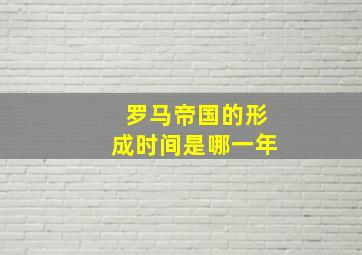 罗马帝国的形成时间是哪一年